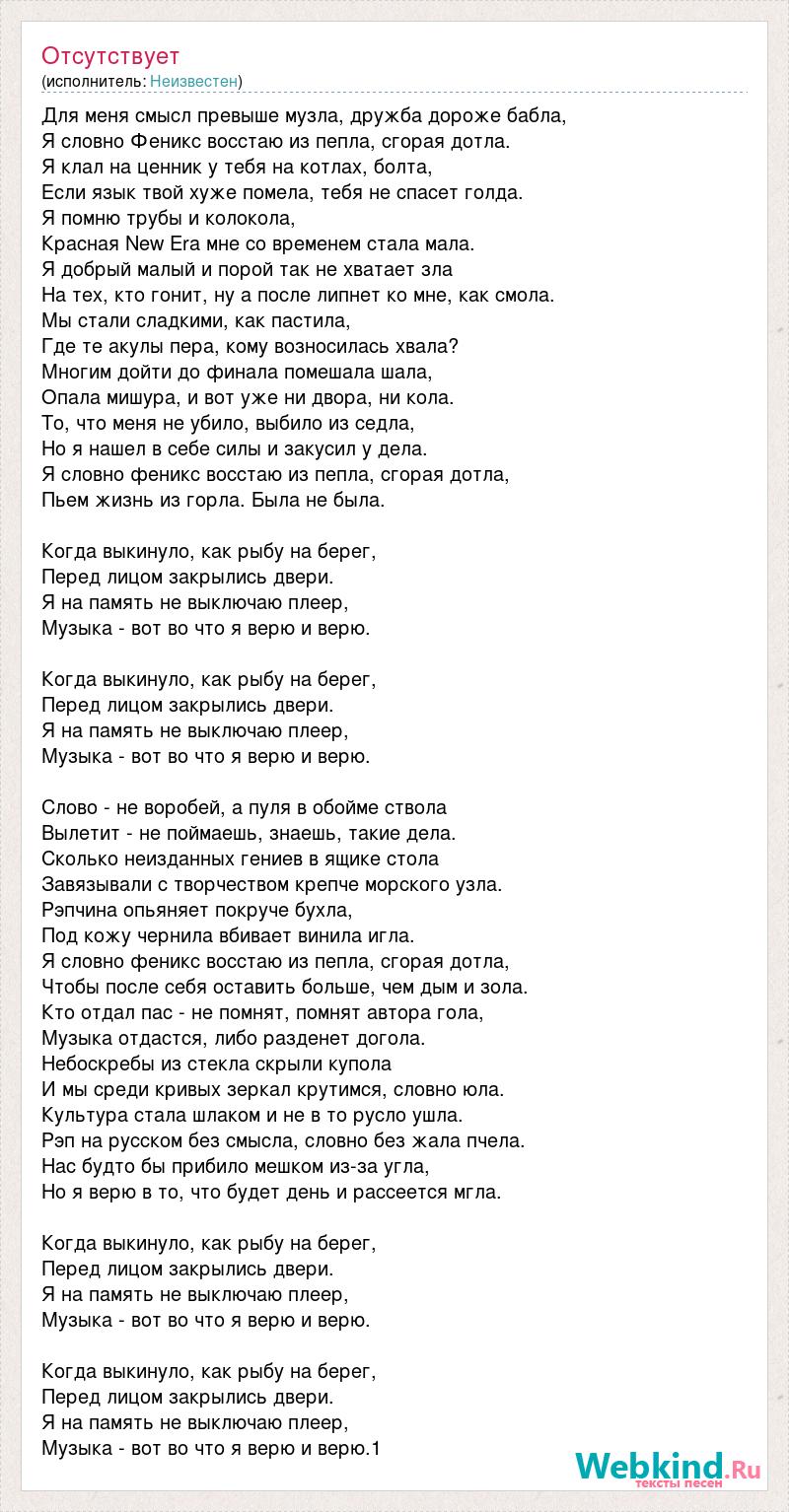 Отсутствует
(исполнитель: Неизвестен)

Для меня смысл превыше музла, дружба дороже бабла,
Я словно Феникс восстаю из пепла, сгорая дотла.
Я клал на ценник у тебя на котлах, болта,
Если язык твой хуже помела, тебя не спасет голда.
Я помню трубы и колокола,
Красная New Era мне со временем стала мала.
Я добрый малый и порой так не хватает зла
На тех, кто гонит, ну а после липнет ко мне, как смола.
Мы стали сладкими, как пастила,
Где те акулы пера, кому возносилась хвала?
Многим дойти до финала помешала шала,
Опала мишура, и вот уже ни двора, ни кола.
То, что меня не убило, выбило из седла,
Но я нашел в себе силы и закусил у дела.
Я словно феникс восстаю из пепла, сгорая дотла,
Пьем жизнь из горла. Была не была.

Когда выкинуло, как рыбу на берег,
Перед лицом закрылись двери.
Я на память не выключаю плеер,
Музыка - вот во что я верю и верю.

Когда выкинуло, как рыбу на берег,
Перед лицом закрылись двери.
Я на память не выключаю плеер,
Музыка - вот во что я верю и верю.

Слово - не воробей, а пуля в обойме ствола
Вылетит - не поймаешь, знаешь, такие дела.
Сколько неизданных гениев в ящике стола
Завязывали с творчеством крепче морского узла.
Рэпчина опьяняет покруче бухла,
Под кожу чернила вбивает винила игла.
Я словно феникс восстаю из пепла, сгорая дотла,
Чтобы после себя оставить больше, чем дым и зола.
Кто отдал пас - не помнят, помнят автора гола,
Музыка отдастся, либо разденет догола.
Небоскребы из стекла скрыли купола
И мы среди кривых зеркал крутимся, словно юла.
Культура стала шлаком и не в то русло ушла.
Рэп на русском без смысла, словно без жала пчела.
Нас будто бы прибило мешком из-за угла,
Но я верю в то, что будет день и рассеется мгла.

Когда выкинуло, как рыбу на берег,
Перед лицом закрылись двери.
Я на память не выключаю плеер,
Музыка - вот во что я верю и верю.

Когда выкинуло, как рыбу на берег,
Перед лицом закрылись двери.
Я на память не выключаю плеер,
Музыка - вот во что я верю и верю.1

Webkind.Ru
тексты песен